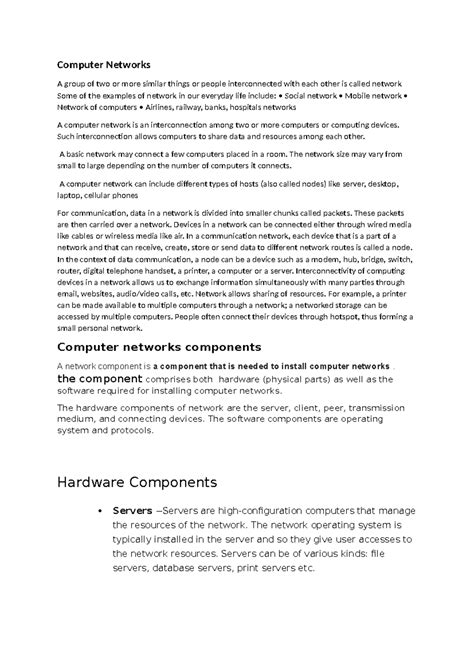 Computer Networks

A group of two or more similar things or people interconnected with each other is called network Some of the examples of network in our everyday life include: • Social network • Mobile network • Network of computers • Airlines, railway, banks, hospitals networks

A computer network is an interconnection among two or more computers or computing devices. Such interconnection allows computers to share data and resources among each other.

A basic network may connect a few computers placed in a room. The network size may vary from small to large depending on the number of computers it connects.

A computer network can include different types of hosts (also called nodes) like server, desktop, laptop, cellular phones

For communication, data in a network is divided into smaller chunks called packets. These packets are then carried over a network. Devices in a network can be connected either through wired media like cables or wireless media like air. In a communication network, each device that is a part of a network and that can receive, create, store or send data to different network routes is called a node. In the context of data communication, a node can be a device such as a modem, hub, bridge, switch, router, digital telephone handset, a printer, a computer or a server. Interconnectivity of computing devices in a network allows us to exchange information simultaneously with many parties through email, websites, audio/video calls, etc. Network allows sharing of resources. For example, a printer can be made available to multiple computers through a network; a networked storage can be accessed by multiple computers. People often connect their devices through hotspot, thus forming a small personal network.

Computer networks components

A network component is a component that is needed to install computer networks . the component comprises both hardware (physical parts) as well as the software required for installing computer networks.

The hardware components of network are the server, client, peer, transmission medium, and connecting devices. The software components are operating system and protocols.

Hardware Components

• Servers –Servers are high-configuration computers that manage the resources of the network. The network operating system is typically installed in the server and so they give user accesses to the network resources. Servers can be of various kinds: file servers, database servers, print servers etc.